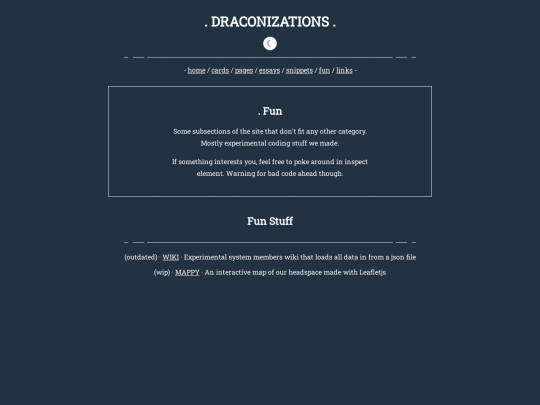 . DRACONIZATIONS .

☾

- home / cards / pages / essays / snippets / fun / links -

. Fun

Some subsections of the site that don't fit any other category. Mostly experimental coding stuff we made.

If something interests you, feel free to poke around in inspect element. Warning for bad code ahead though.

Fun Stuff

(outdated) · WIKI · Experimental system members wiki that loads all data in from a json file

(wip) · MAPPY · An interactive map of our headspace made with Leafletjs